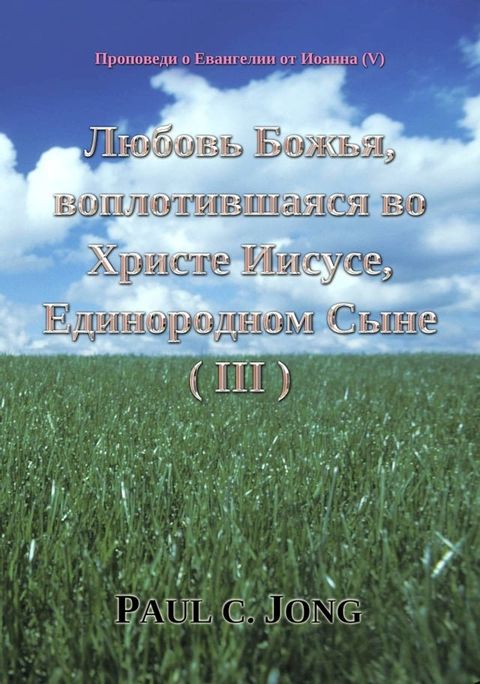 Проповеди о Евангелии от Иоанна (V)

Любовь Божья, воплотившаяся во Христе Иисусе, Единородном Сыне ( III )

PAUL C. JONG